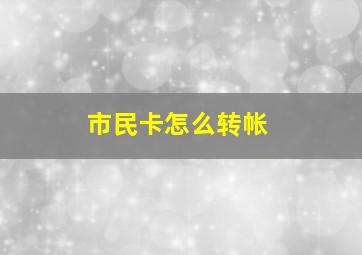 市民卡怎么转帐